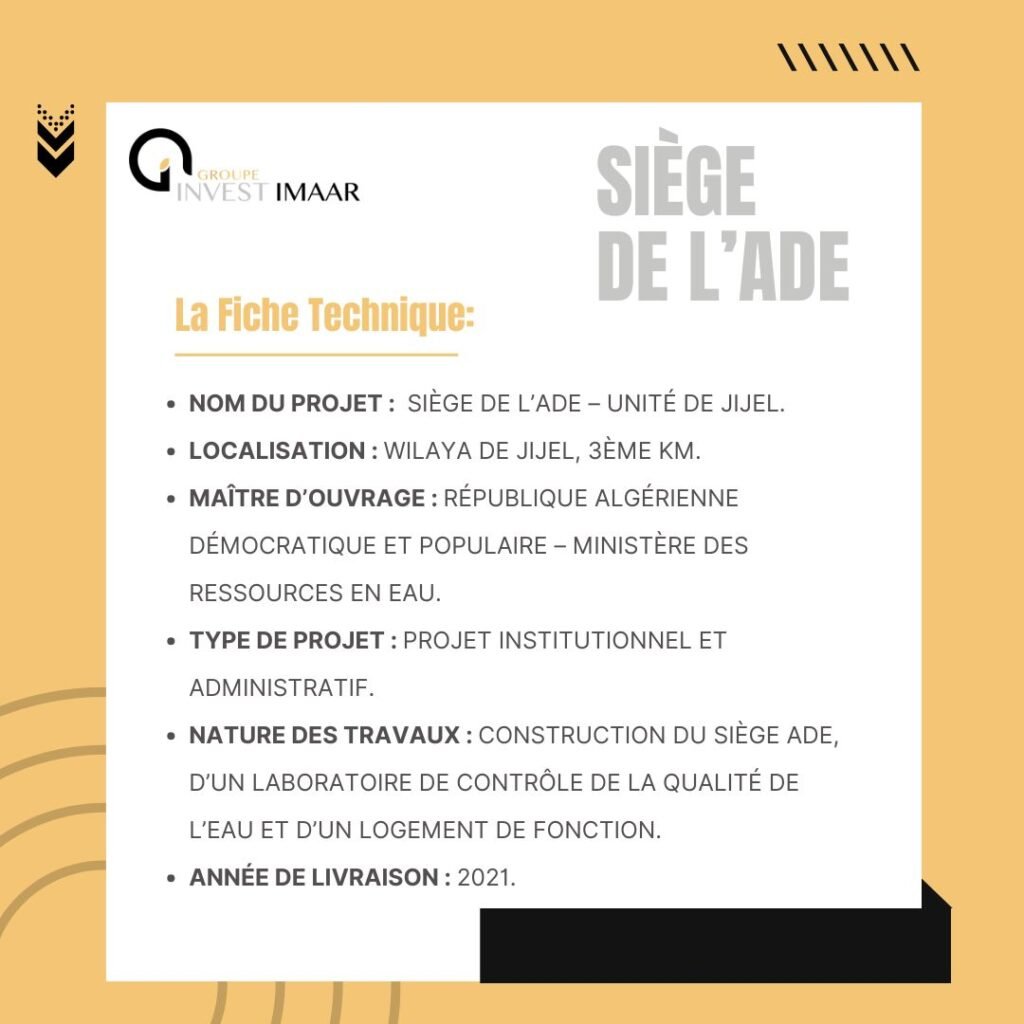 GROUPE
INVEST IMAAR

SIÈGE DE L'ADE

La Fiche Technique:

- NOM DU PROJET : SIÈGE DE L'ADE – UNITÉ DE JIJEL.
- LOCALISATION : WILAYA DE JIJEL, 3ÈME KM.
- MAÎTRE D'OUVRAGE : RÉPUBLIQUE ALGÉRIENNE DÉMOCRATIQUE ET POPULAIRE – MINISTÈRE DES RESSOURCES EN EAU.
- TYPE DE PROJET : PROJET INSTITUTIONNEL ET ADMINISTRATIF.
- NATURE DES TRAVAUX : CONSTRUCTION DU SIÈGE ADE, D'UN LABORATOIRE DE CONTRÔLE DE LA QUALITÉ DE L'EAU ET D'UN LOGEMENT DE FONCTION.
- ANNÉE DE LIVRAISON : 2021.